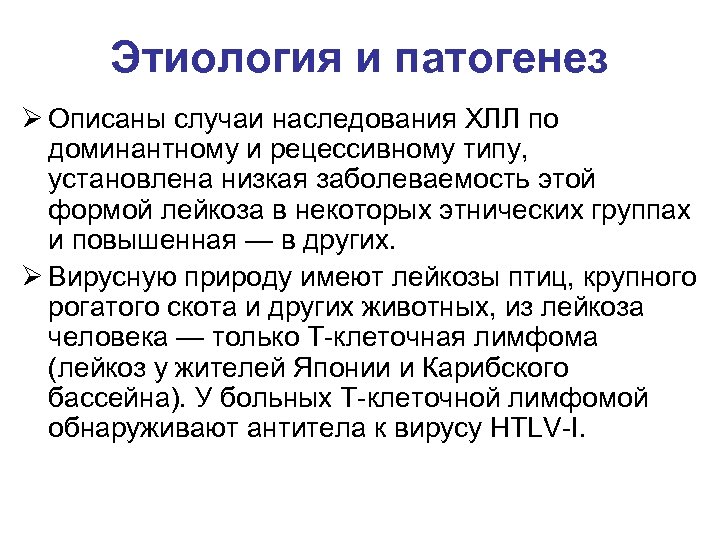 Этиология и патогенез

➢ Описаны случаи наследования ХЛЛ по доминантному и рецессивному типу, установлена низкая заболеваемость этой формой лейкоза в некоторых этнических группах и повышенная — в других.

➢ Вирусную природу имеют лейкозы птиц, крупного рогатого скота и других животных, из лейкоза человека — только Т-клеточная лимфома (лейкоз у жителей Японии и Карибского бассейна). У больных Т-клеточной лимфомой обнаруживают антитела к вирусу HTLV-I.